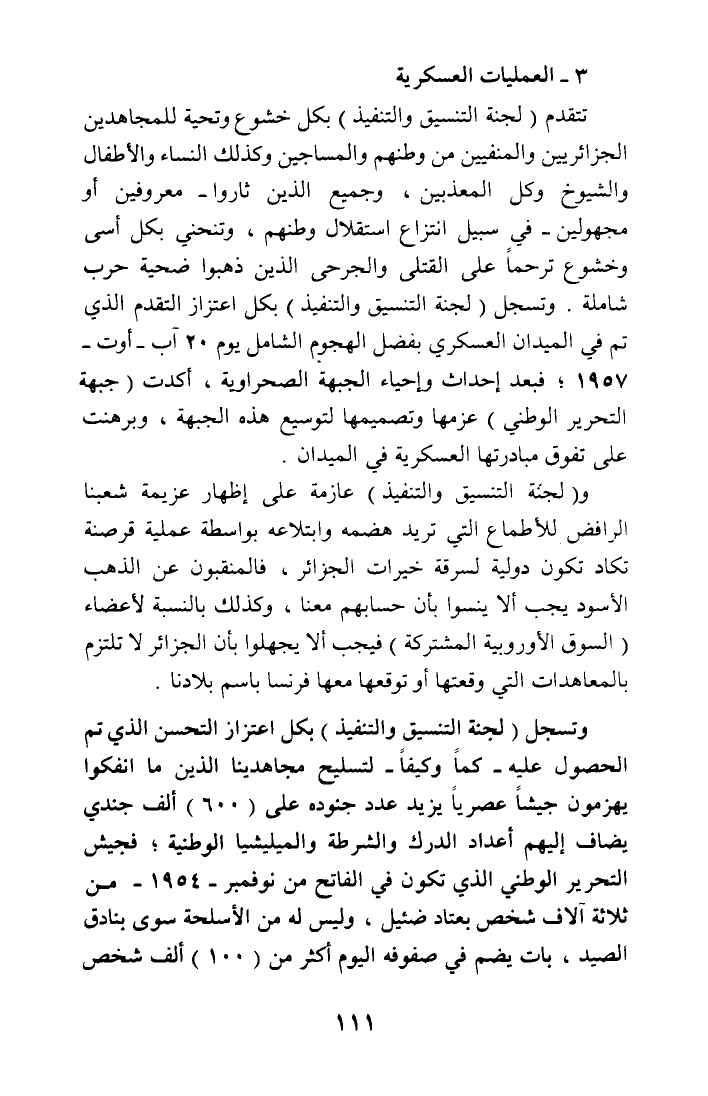 ٣ ـ العمليات العسكرية

تتقدم ( لجنة التنسيق والتنفيذ ) بكل خشوع وتحية للمجاهدين الجزائريين والمنفيين من وطنهم والمساجين وكذلك النساء والأطفال والشيوخ وكل المعذبين ، وجميع الذين ثاروا ـ معروفين أو مجهولين ـ في سبيل انتزاع استقلال وطنهم ، وتنحني بكل أسى وخشوع ترحماً على القتلى والجرحى الذين ذهبوا ضحية حرب شاملة . وتسجل ( لجنة التنسيق والتنفيذ ) بكل اعتزاز التقدم الذي تم في الميدان العسكري بفضل الهجوم الشامل يوم ٢٠ آب ـ أوت ـ ١٩٥٧ ؛ فبعد إحداث وإحياء الجبهة الصحراوية ، أكدت ( جبهة التحرير الوطني ) عزمها وتصميمها لتوسيع هذه الجبهة ، وبرهنت على تفوق مبادرتها العسكرية في الميدان .

و( لجنة التنسيق والتنفيذ ) عازمة على إظهار عزيمة شعبنا الرافض للأطماع التي تريد هضمه وابتلاعه بواسطة عملية قرصنة تكاد تكون دولية لسرقة خيرات الجزائر ، فالمنقبون عن الذهب الأسود يجب ألا ينسوا بأن حسابهم معنا ، وكذلك بالنسبة لأعضاء ( السوق الأوروبية المشتركة ) فيجب ألا يجهلوا بأن الجزائر لا تلتزم بالمعاهدات التي وقعتها أو توقعها معها فرنسا باسم بلادنا .

وتسجل ( لجنة التنسيق والتنفيذ ) بكل اعتزاز التحسن الذي تم الحصول عليه ـ كماً وكيفاً ـ لتسليح مجاهدينا الذين ما انفكوا يهزمون جيشاً عصرياً يزيد عدد جنوده على ( ٦٠٠ ) ألف جندي يضاف إليهم أعداد الدرك والشرطة والميليشيا الوطنية ؛ فجيش التحرير الوطني الذي تكون في الفاتح من نوفمبر ـ ١٩٥٤ ـ من ثلاثة آلاف شخص بعتاد ضئيل ، وليس له من الأسلحة سوى بنادق الصيد ، بات يضم في صفوفه اليوم أكثر من ( ١٠٠ ) ألف شخص

١١١